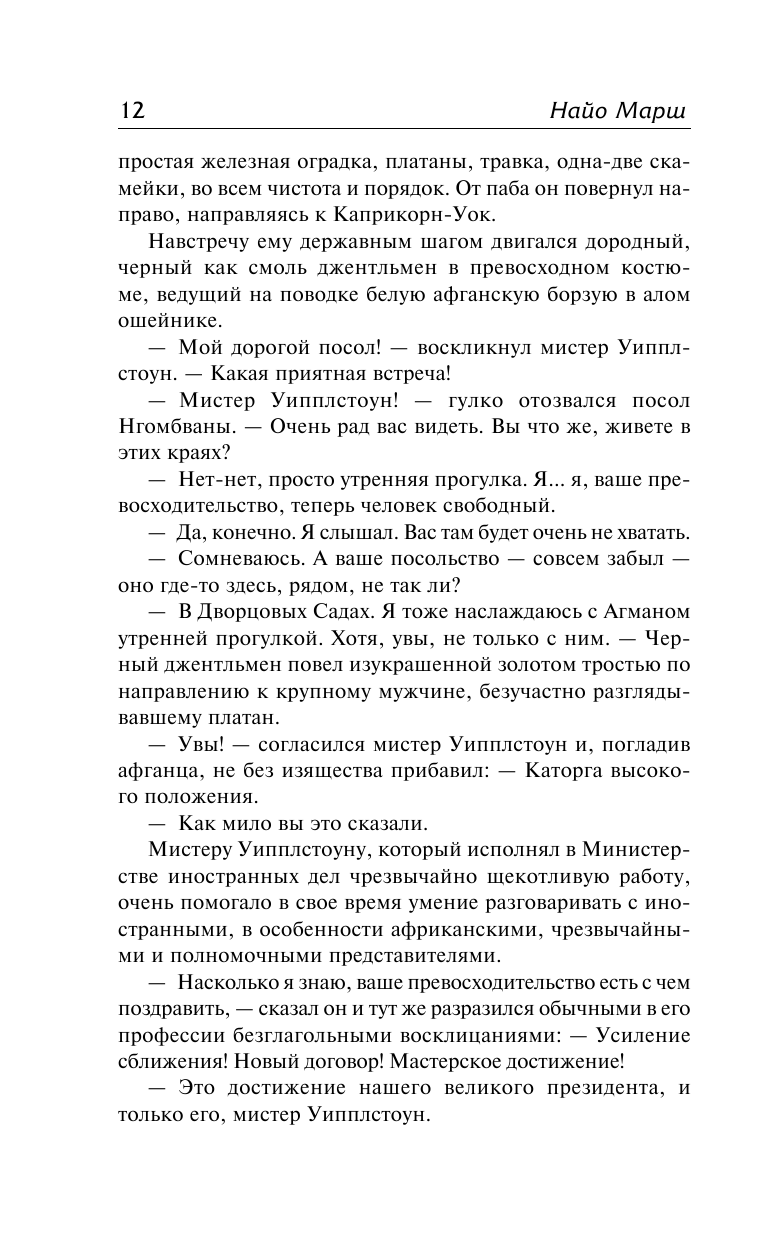 12 Найо Марш

простая железная оградка, платаны, травка, одна-две скамейки, во всем чистота и порядок. От паба он повернул направо, направляясь к Каприкорн-Уок.

Навстречу ему державным шагом двигался дородный, черный как смоль джентльмен в превосходном костюме, ведущий на поводке белую афганскую борзую в алом ошейнике.

— Мой дорогой посол! — воскликнул мистер Уипплстоун. — Какая приятная встреча!

— Мистер Уипплстоун! — гулко отозвался посол Нгомбваны. — Очень рад вас видеть. Вы что же, живете в этих краях?

— Нет-нет, просто утренняя прогулка. Я... я, ваше превосходительство, теперь человек свободный.

— Да, конечно. Я слышал. Вас там будет очень не хватать.

— Сомневаюсь. А ваше посольство — совсем забыл — оно где-то здесь, рядом, не так ли?

— В Дворцовых Садах. Я тоже наслаждаюсь с Агманом утренней прогулкой. Хотя, увы, не только с ним. — Черный джентльмен повел изукрашенной золотом тростью по направлению к крупному мужчине, безучастно разглядывавшему платан.

— Увы! — согласился мистер Уипплстоун и, погладив афганца, не без изящества прибавил: — Каторга высокого положения.

— Как мило вы это сказали.

Мистеру Уипплстоуну, который исполнял в Министерстве иностранных дел чрезвычайно щекотливую работу, очень помогало в свое время умение разговаривать с иностранными, в особенности африканскими, чрезвычайными и полномочными представителями.

— Насколько я знаю, ваше превосходительство есть с чем поздравить, — сказал он и тут же разразился обычными в его профессии безглагольными восклицаниями: — Усиление сближения! Новый договор! Мастерское достижение!

— Это достижение нашего великого президента, и только его, мистер Уипплстоун.